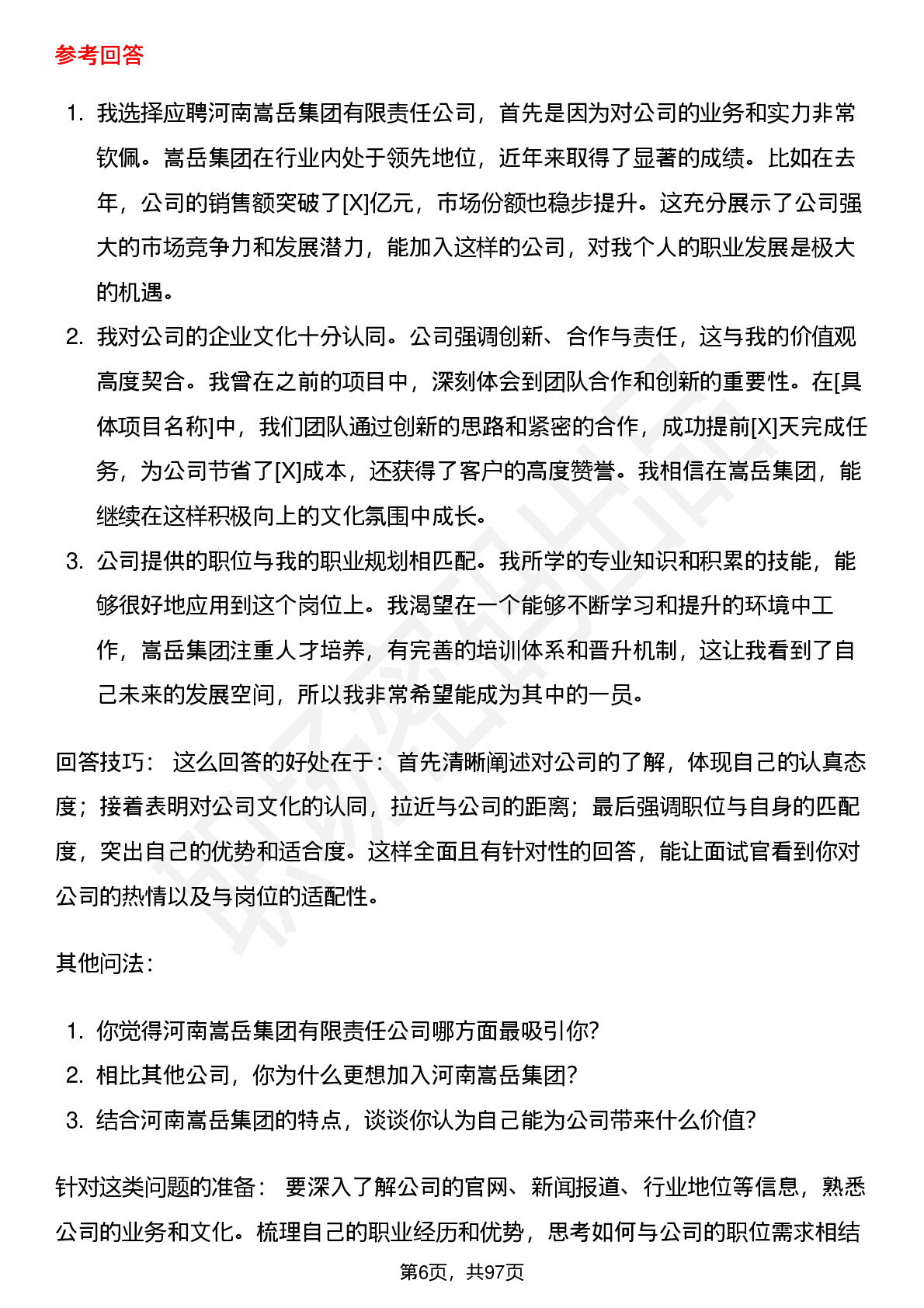 参考回答

1. 我选择应聘河南嵩岳集团有限责任公司，首先是因为对公司的业务和实力非常钦佩。嵩岳集团在行业内处于领先地位，近年来取得了显著的成绩。比如在去年，公司的销售额突破了[X]亿元，市场份额也稳步提升。这充分展示了公司强大的市场竞争力和发展潜力，能加入这样的公司，对我个人的职业发展是极大的机遇。
2. 我对公司的企业文化十分认同。公司强调创新、合作与责任，这与我的价值观高度契合。我曾在之前的项目中，深刻体会到团队合作和创新的重要性。在[具体项目名称]中，我们团队通过创新的思路和紧密的合作，成功提前[X]天完成任务，为公司节省了[X]成本，还获得了客户的高度赞誉。我相信在嵩岳集团，能继续在这样积极向上的文化氛围中成长。
3. 公司提供的职位与我的职业规划相匹配。我所学的专业知识和积累的技能，能够很好地应用到这个岗位上。我渴望在一个能够不断学习和提升的环境中工作，嵩岳集团注重人才培养，有完善的培训体系和晋升机制，这让我看到了自己未来的发展空间，所以我非常希望能成为其中的一员。

回答技巧： 这么回答的好处在于：首先清晰阐述对公司的了解，体现自己的认真态度；接着表明对公司文化的认同，拉近与公司的距离；最后强调职位与自身的匹配度，突出自己的优势和适合度。这样全面且有针对性的回答，能让面试官看到你对公司的热情以及与岗位的适配性。

其他问法：

1. 你觉得河南嵩岳集团有限责任公司哪方面最吸引你?
2. 相比其他公司，你为什么更想加入河南嵩岳集团?
3. 结合河南嵩岳集团的特点，谈谈你认为自己能为公司带来什么价值?

针对这类问题的准备： 要深入了解公司的官网、新闻报道、行业地位等信息，熟悉公司的业务和文化。梳理自己的职业经历和优势，思考如何与公司的职位需求相结

第6页，共97页